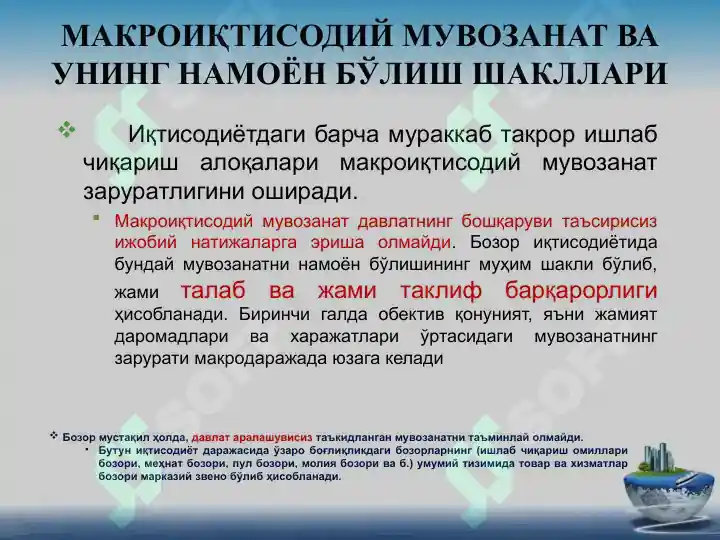 МАКРОИҚТИСОДИЙ МУВОЗАНАТ ВА УНИНГ НАМОЁН БЎЛИШ ШАКЛЛАРИ

Иқтисодиётдаги барча мураккаб такрор ишлаб чиқариш алоқалари макроиқтисодий мувозанат заруратлигини оширади.

Макроиқтисодий мувозанат давлатнинг бошқаруви таъсирисиз ижобий натижаларга эриша олмайди. Бозор иқтисодиётида бундай мувозанатни намоён бўлишининг муҳим шакли бўлиб, жами талаб ва жами таклиф барқарорлиги ҳисобланади. Биринчи галда обектив қонуният, яъни жамият даромадлари ва харажатлари ўртасидаги мувозанатнинг зарурати макродаражада юзага келади

Бозор мустақил ҳолда, давлат аралашувисиз таъкидланган мувозанатни таъминлай олмайди.

Бутун иқтисодиёт даражасида ўзаро боғлиқликдаги бозорларнинг (ишлаб чиқариш омиллари бозори, меҳнат бозори, пул бозори, молия бозори ва б.) умумий тизимида товар ва хизматлар бозори марказий звено бўлиб ҳисобланади.